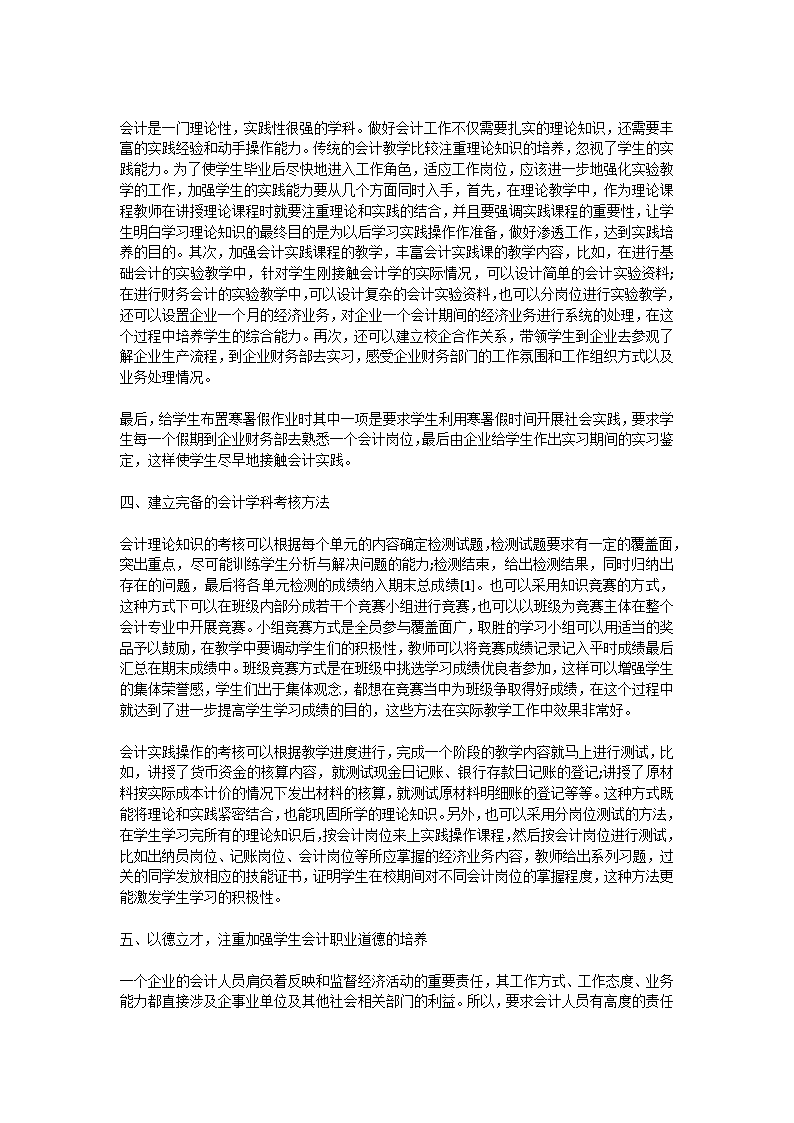 会计是一门理论性，实践性很强的学科。做好会计工作不仅需要扎实的理论知识，还需要丰富的实践经验和动手操作能力。传统的会计教学比较注重理论知识的培养，忽视了学生的实践能力。为了使学生毕业后尽快地进入工作角色，适应工作岗位，应该进一步地强化实验教学的工作，加强学生的实践能力要从几个方面同时入手，首先，在理论教学中，作为理论课程教师在讲授理论课程时就要注重理论和实践的结合，并且要强调实践课程的重要性，让学生明白学习理论知识的最终目的是为以后学习实践操作作准备，做好渗透工作，达到实践培养的目的。其次，加强会计实践课程的教学，丰富会计实践课的教学内容，比如，在进行基础会计的实验教学中，针对学生刚接触会计学的实际情况，可以设计简单的会计实验资料;在进行财务会计的实验教学中,可以设计复杂的会计实验资料,也可以分岗位进行实验教学，还可以设置企业一个月的经济业务，对企业一个会计期间的经济业务进行系统的处理，在这个过程中培养学生的综合能力。再次，还可以建立校企合作关系，带领学生到企业去参观了解企业生产流程，到企业财务部去实习，感受企业财务部门的工作氛围和工作组织方式以及业务处理情况。

最后，给学生布置寒暑假作业时其中一项是要求学生利用寒暑假时间开展社会实践，要求学生每一个假期到企业财务部去熟悉一个会计岗位，最后由企业给学生作出实习期间的实习鉴定，这样使学生尽早地接触会计实践。

四、建立完备的会计学科考核方法

会计理论知识的考核可以根据每个单元的内容确定检测试题，检测试题要求有一定的覆盖面，突出重点，尽可能训练学生分析与解决问题的能力;检测结束，给出检测结果，同时归纳出存在的问题，最后将各单元检测的成绩纳入期末总成绩[1]。也可以采用知识竞赛的方式，这种方式下可以在班级内部分成若干个竞赛小组进行竞赛，也可以以班级为竞赛主体在整个会计专业中开展竞赛。小组竞赛方式是全员参与覆盖面广，取胜的学习小组可以用适当的奖品予以鼓励，在教学中要调动学生们的积极性，教师可以将竞赛成绩记录记入平时成绩最后汇总在期末成绩中。班级竞赛方式是在班级中挑选学习成绩优良者参加，这样可以增强学生的集体荣誉感，学生们出于集体观念，都想在竞赛当中为班级争取得好成绩，在这个过程中就达到了进一步提高学生学习成绩的目的，这些方法在实际教学工作中效果非常好。

会计实践操作的考核可以根据教学进度进行，完成一个阶段的教学内容就马上进行测试，比如，讲授了货币资金的核算内容，就测试现金日记账、银行存款日记账的登记;讲授了原材料按实际成本计价的情况下发出材料的核算，就测试原材料明细账的登记等等。这种方式既能将理论和实践紧密结合，也能巩固所学的理论知识。另外，也可以采用分岗位测试的方法，在学生学习完所有的理论知识后，按会计岗位来上实践操作课程，然后按会计岗位进行测试，比如出纳员岗位、记账岗位、会计岗位等所应掌握的经济业务内容，教师给出系列习题，过关的同学发放相应的技能证书，证明学生在校期间对不同会计岗位的掌握程度，这种方法更能激发学生学习的积极性。

五、以德立才，注重加强学生会计职业道德的培养

一个企业的会计人员肩负着反映和监督经济活动的重要责任，其工作方式、工作态度、业务能力都直接涉及企事业单位及其他社会相关部门的利益。所以，要求会计人员有高度的责任